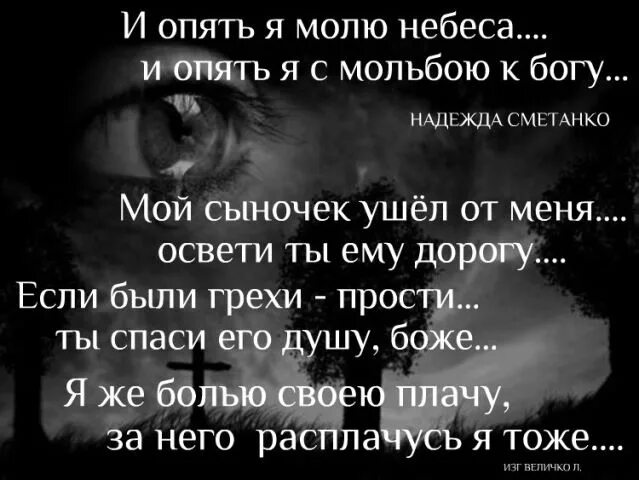 И опять я молю небеса....
и опять я с мольбою к богу...

НАДЕЖДА СМЕТАНКО

Мой сыночек ушёл от меня....
освети ты ему дорогу....
Если были грехи - прости...
ты спаси его душу, боже...
Я же болью своею плачу,
за него расплачусь я тоже....

ИЗГ ВЕЛИЧКО Л.